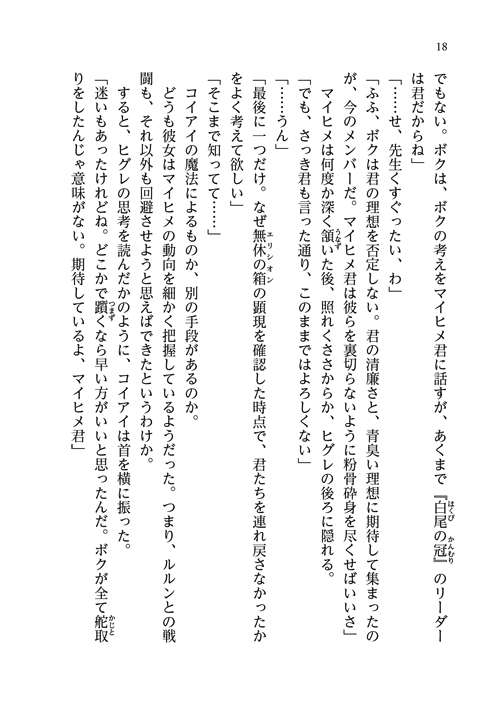 18

でもない。ボクは、ボクの考えをマイヒメ君に話すが、あくまで『白尾の冠』のリーダーは君だからね」

「……せ、先生くすぐったい、わ」

「ふふ、ボクは君の理想を否定しない。君の清廉さと、青臭い理想に期待して集まったのが、今のメンバーだ。マイヒメ君は彼らを裏切らないように粉骨砕身を尽くせばいいさ」

マイヒメは何度か深く頷いた後、照れくささからか、ヒグレの後ろに隠れる。

「でも、さっき君も言った通り、このままではよろしくない」

「……うん」

「最後に一つだけ。なぜ無休の箱の顕現を確認した時点で、君たちを連れ戻さなかったかをよく考えて欲しい」

「そこまで知ってて……」

コイアイの魔法によるものか、別の手段があるのか。

どうも彼女はマイヒメの動向を細かく把握しているようだった。つまり、ルルンとの戦闘も、それ以外も回避させようと思えばできたというわけか。

すると、ヒグレの思考を読んだかのように、コイアイは首を横に振った。

「迷いもあったけれどね。どこかで躓くなら早い方がいいと思ったんだ。ボクが全て舵取りをしたんじゃ意味がない。期待しているよ、マイヒメ君」